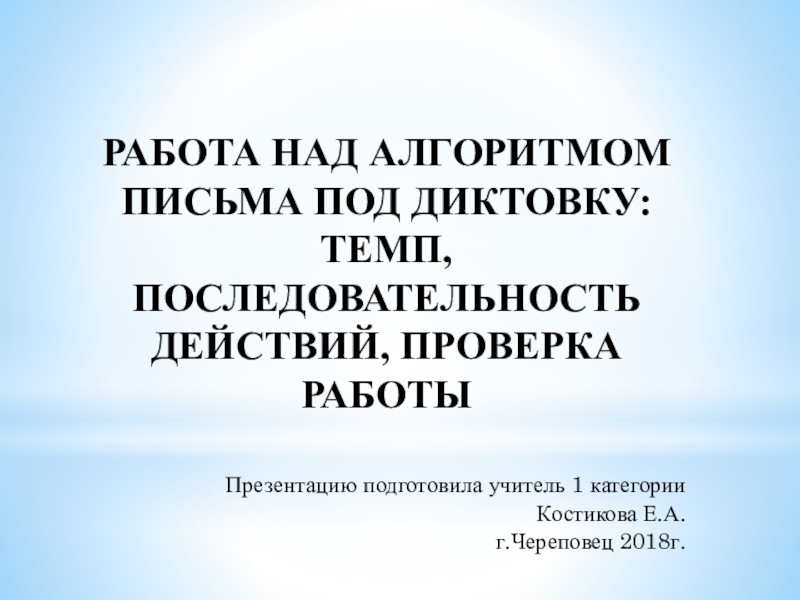 РАБОТА НАД АЛГОРИТМОМ ПИСЬМА ПОД ДИКТОВКУ: ТЕМП, ПОСЛЕДОВАТЕЛЬНОСТЬ ДЕЙСТВИЙ, ПРОВЕРКА РАБОТЫ

Презентацию подготовила учитель 1 категории
Костикова Е.А.
г.Череповец 2018г.